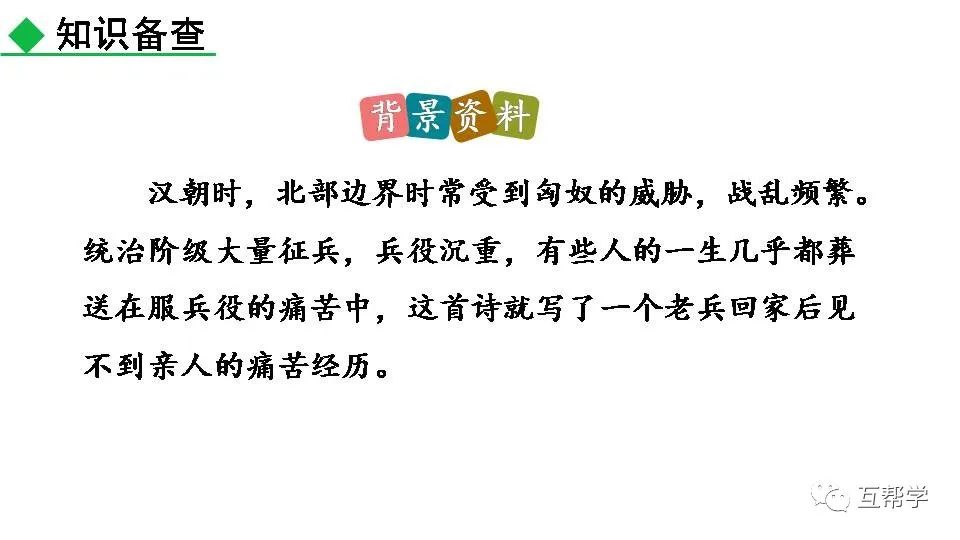 知识备查

背景资料

汉朝时，北部边界时常受到匈奴的威胁，战乱频繁。统治阶级大量征兵，兵役沉重，有些人的一生几乎都葬送在服兵役的痛苦中，这首诗就写了一个老兵回家后见不到亲人的痛苦经历。

互帮学